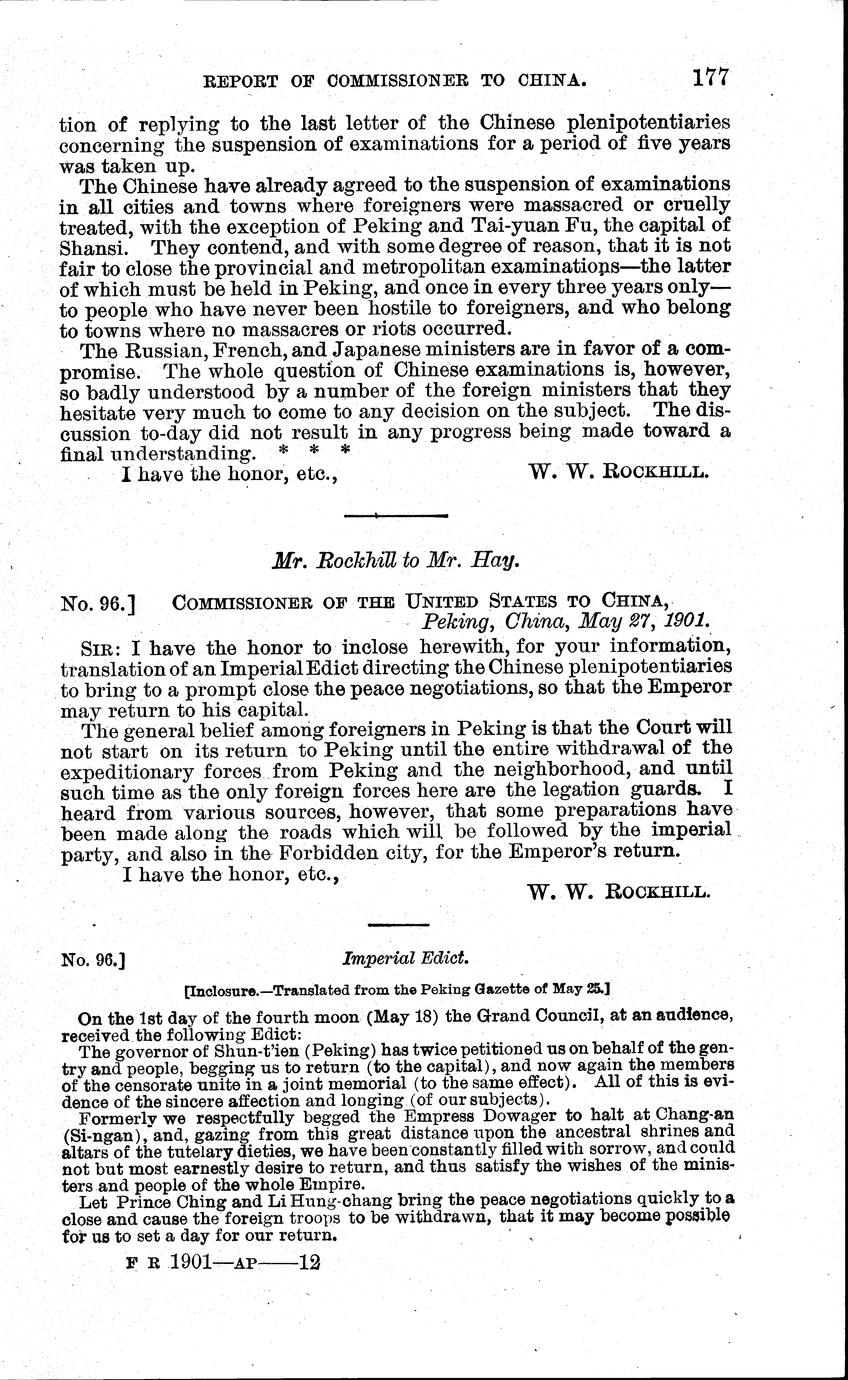 REPORT OF COMMISSIONER TO CHINA. 177

tion of replying to the last letter of the Chinese plenipotentiaries concerning the suspension of examinations for a period of five years was taken up.

The Chinese have already agreed to the suspension of examinations in all cities and towns where foreigners were massacred or cruelly treated, with the exception of Peking and Tai-yuan Fu, the capital of Shansi. They contend, and with some degree of reason, that it is not fair to close the provincial and metropolitan examinations—the latter of which must be held in Peking, and once in every three years only—to people who have never been hostile to foreigners, and who belong to towns where no massacres or riots occurred.

The Russian, French, and Japanese ministers are in favor of a compromise. The whole question of Chinese examinations is, however, so badly understood by a number of the foreign ministers that they hesitate very much to come to any decision on the subject. The discussion to-day did not result in any progress being made toward a final understanding. * * *

I have the honor, etc., W. W. ROCKHILL.

Mr. Rockhill to Mr. Hay.

No. 96.] COMMISSIONER OF THE UNITED STATES TO CHINA, Peking, China, May 27, 1901.

SIR: I have the honor to inclose herewith, for your information, translation of an Imperial Edict directing the Chinese plenipotentiaries to bring to a prompt close the peace negotiations, so that the Emperor may return to his capital.

The general belief among foreigners in Peking is that the Court will not start on its return to Peking until the entire withdrawal of the expeditionary forces from Peking and the neighborhood, and until such time as the only foreign forces here are the legation guards. I heard from various sources, however, that some preparations have been made along the roads which will be followed by the imperial party, and also in the Forbidden city, for the Emperor's return.

I have the honor, etc., W. W. ROCKHILL.

No. 96.] Imperial Edict.

[Inclosure.—Translated from the Peking Gazette of May 25.]

On the 1st day of the fourth moon (May 18) the Grand Council, at an audience, received the following Edict:

The governor of Shun-t'ien (Peking) has twice petitioned us on behalf of the gentry and people, begging us to return (to the capital), and now again the members of the censorate unite in a joint memorial (to the same effect). All of this is evidence of the sincere affection and longing (of our subjects).

Formerly we respectfully begged the Empress Dowager to halt at Chang-an (Si-ngan), and, gazing from this great distance upon the ancestral shrines and altars of the tutelary dieties, we have been constantly filled with sorrow, and could not but most earnestly desire to return, and thus satisfy the wishes of the ministers and people of the whole Empire.

Let Prince Ching and Li Hung-chang bring the peace negotiations quickly to a close and cause the foreign troops to be withdrawn, that it may become possible for us to set a day for our return.

F R 1901—AP——12